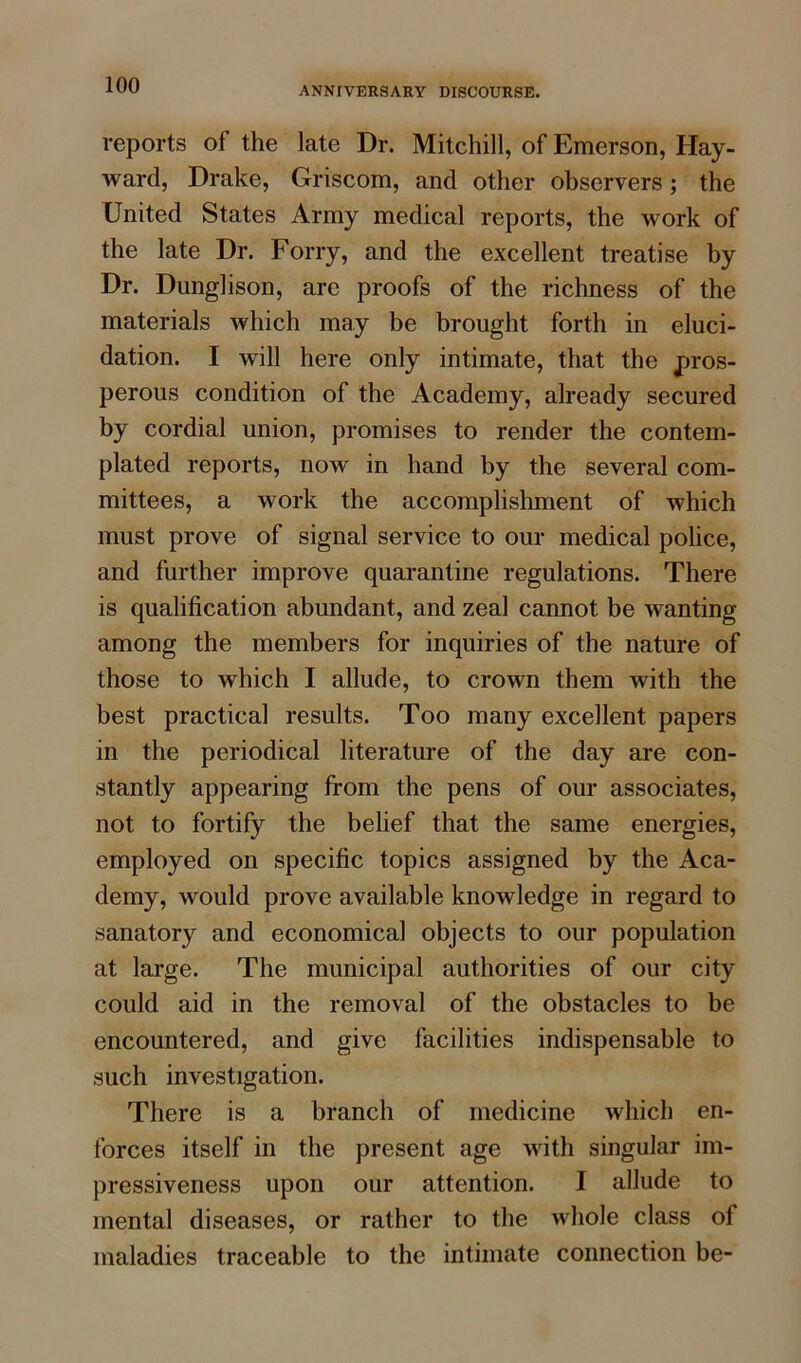 100 ANNIVERSARY DISCOURSE.

reports of the late Dr. Mitchill, of Emerson, Hayward, Drake, Griscom, and other observers; the United States Army medical reports, the work of the late Dr. Forry, and the excellent treatise by Dr. Dunglison, are proofs of the richness of the materials which may be brought forth in elucidation. I will here only intimate, that the prosperous condition of the Academy, already secured by cordial union, promises to render the contemplated reports, now in hand by the several committees, a work the accomplishment of which must prove of signal service to our medical police, and further improve quarantine regulations. There is qualification abundant, and zeal cannot be wanting among the members for inquiries of the nature of those to which I allude, to crown them with the best practical results. Too many excellent papers in the periodical literature of the day are constantly appearing from the pens of our associates, not to fortify the belief that the same energies, employed on specific topics assigned by the Academy, would prove available knowledge in regard to sanatory and economical objects to our population at large. The municipal authorities of our city could aid in the removal of the obstacles to be encountered, and give facilities indispensable to such investigation.

There is a branch of medicine which enforces itself in the present age with singular impressiveness upon our attention. I allude to mental diseases, or rather to the whole class of maladies traceable to the intimate connection be-